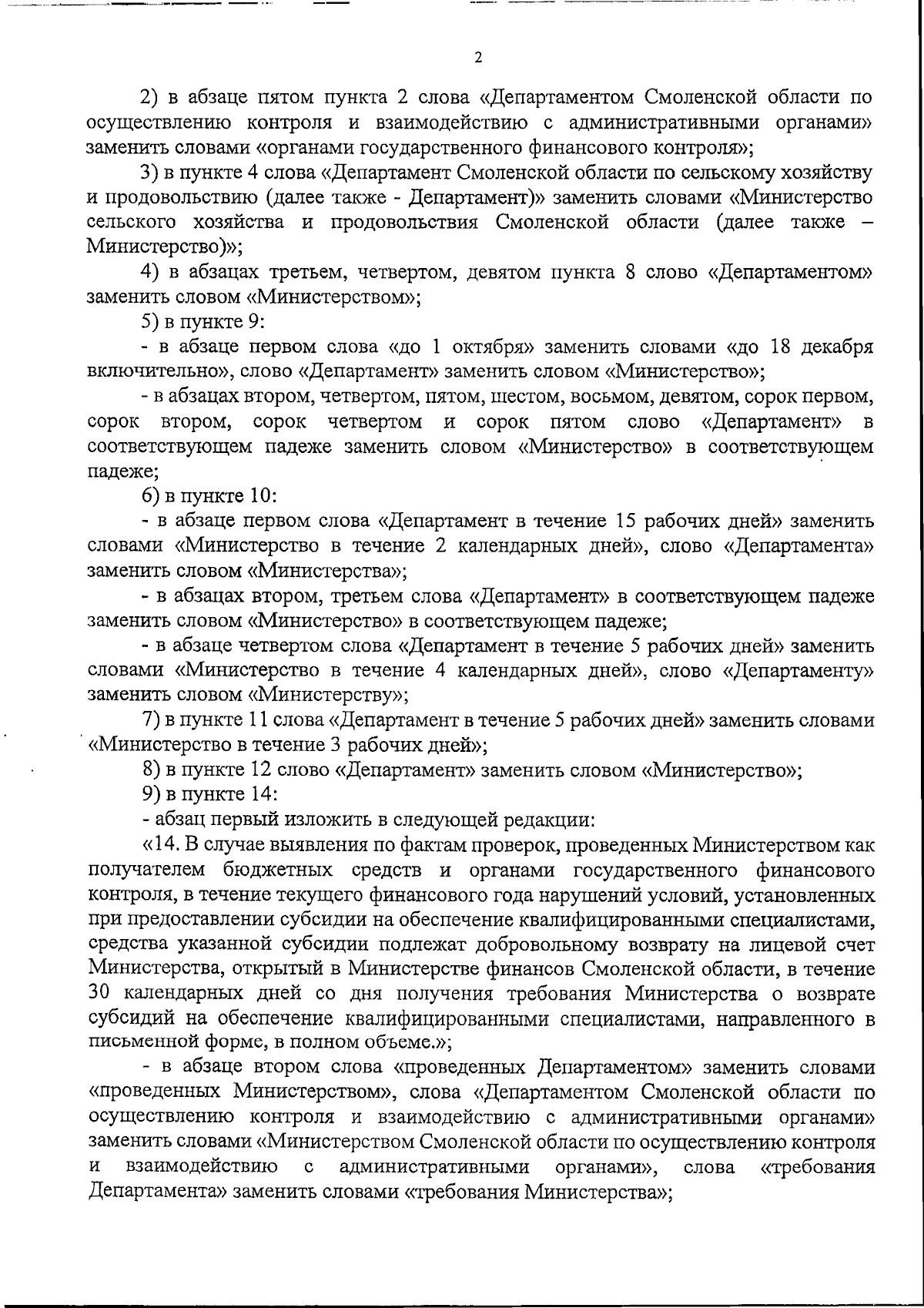 2

2) в абзаце пятом пункта 2 слова «Департаментом Смоленской области по осуществлению контроля и взаимодействию с административными органами» заменить словами «органами государственного финансового контроля»;

3) в пункте 4 слова «Департамент Смоленской области по сельскому хозяйству и продовольствию (далее также - Департамент)» заменить словами «Министерство сельского хозяйства и продовольствия Смоленской области (далее также – Министерство)»;

4) в абзацах третьем, четвертом, девятом пункта 8 слово «Департаментом» заменить словом «Министерством»;

5) в пункте 9:

- в абзаце первом слова «до 1 октября» заменить словами «до 18 декабря включительно», слово «Департамент» заменить словом «Министерство»;

- в абзацах втором, четвертом, пятом, шестом, восьмом, девятом, сорок первом, сорок втором, сорок четвертом и сорок пятом слово «Департамент» в соответствующем падеже заменить словом «Министерство» в соответствующем падеже;

6) в пункте 10:

- в абзаце первом слова «Департамент в течение 15 рабочих дней» заменить словами «Министерство в течение 2 календарных дней», слово «Департамента» заменить словом «Министерства»;

- в абзацах втором, третьем слова «Департамент» в соответствующем падеже заменить словом «Министерство» в соответствующем падеже;

- в абзаце четвертом слова «Департамент в течение 5 рабочих дней» заменить словами «Министерство в течение 4 календарных дней», слово «Департаменту» заменить словом «Министерству»;

7) в пункте 11 слова «Департамент в течение 5 рабочих дней» заменить словами «Министерство в течение 3 рабочих дней»;

8) в пункте 12 слово «Департамент» заменить словом «Министерство»;

9) в пункте 14:

- абзац первый изложить в следующей редакции:

«14. В случае выявления по фактам проверок, проведенных Министерством как получателем бюджетных средств и органами государственного финансового контроля, в течение текущего финансового года нарушений условий, установленных при предоставлении субсидии на обеспечение квалифицированными специалистами, средства указанной субсидии подлежат добровольному возврату на лицевой счет Министерства, открытый в Министерстве финансов Смоленской области, в течение 30 календарных дней со дня получения требования Министерства о возврате субсидий на обеспечение квалифицированными специалистами, направленного в письменной форме, в полном объеме.»;

- в абзаце втором слова «проведенных Департаментом» заменить словами «проведенных Министерством», слова «Департаментом Смоленской области по осуществлению контроля и взаимодействию с административными органами» заменить словами «Министерством Смоленской области по осуществлению контроля и взаимодействию с административными органами», слова «требования Департамента» заменить словами «требования Министерства»;